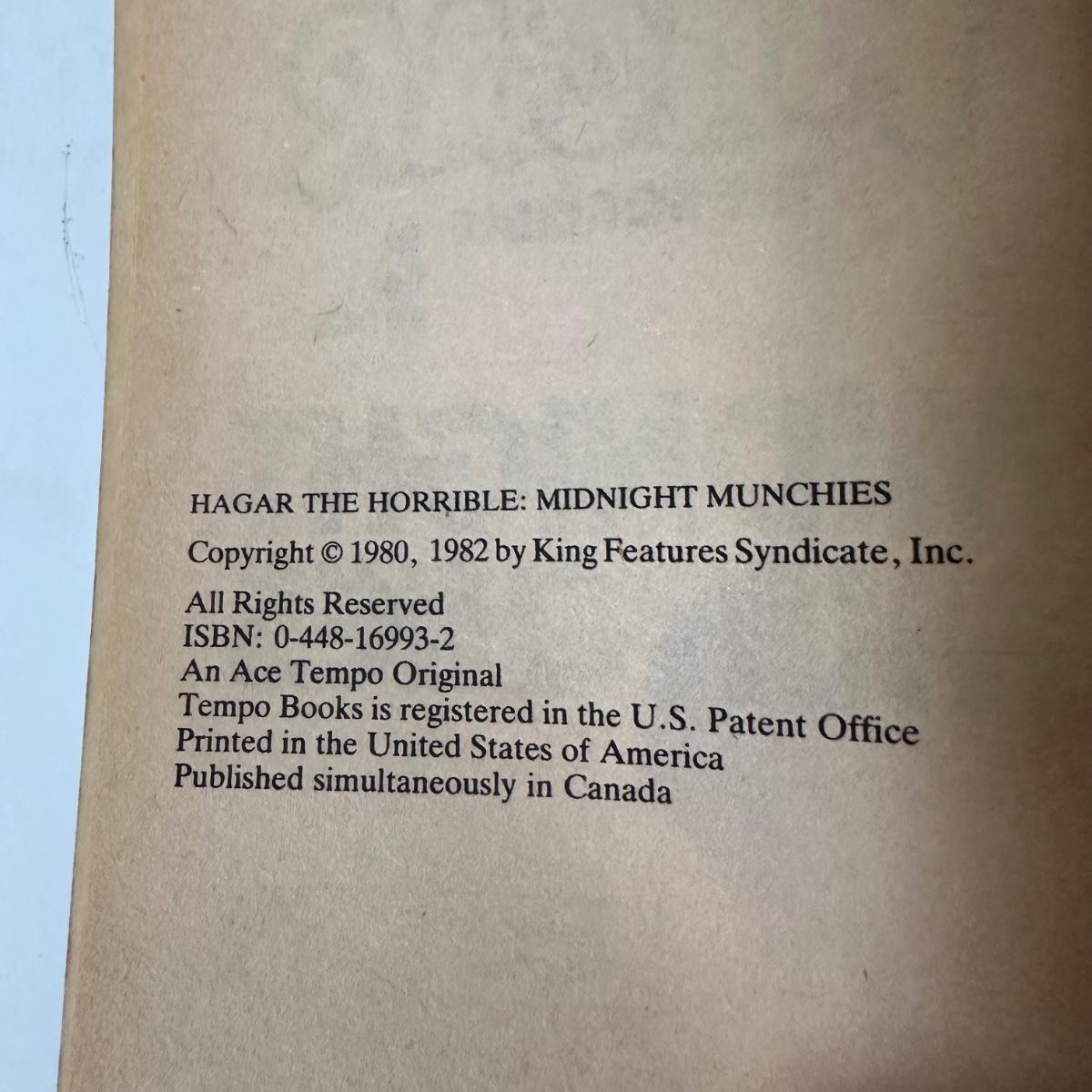 HAGAR THE HORRIBLE: MIDNIGHT MUNCHIES

Copyright © 1980, 1982 by King Features Syndicate, Inc.

All Rights Reserved
ISBN: 0-448-16993-2
An Ace Tempo Original
Tempo Books is registered in the U.S. Patent Office
Printed in the United States of America
Published simultaneously in Canada